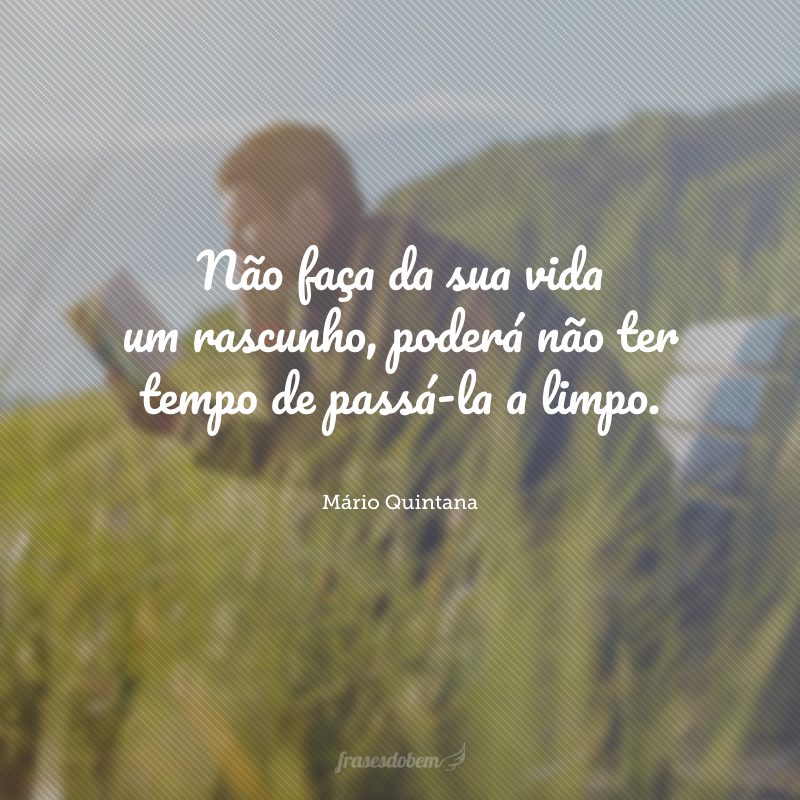 Não faça da sua vida um rascunho, poderá não ter tempo de passá-la a limpo.

Mário Quintana

frasesdobem